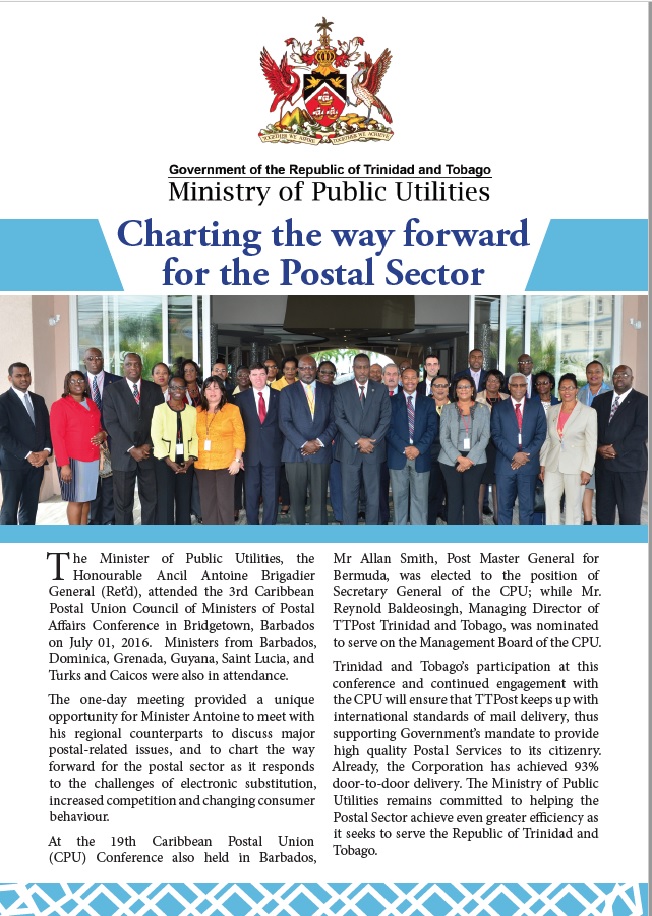 TOGETHER WE ASPIRE TOGETHER WE ACHIEVE

Government of the Republic of Trinidad and Tobago
Ministry of Public Utilities

Charting the way forward for the Postal Sector

The Minister of Public Utilities, the Honourable Ancil Antoine Brigadier General (Ret'd), attended the 3rd Caribbean Postal Union Council of Ministers of Postal Affairs Conference in Bridgetown, Barbados on July 01, 2016. Ministers from Barbados, Dominica, Grenada, Guyana, Saint Lucia, and Turks and Caicos were also in attendance.

The one-day meeting provided a unique opportunity for Minister Antoine to meet with his regional counterparts to discuss major postal-related issues, and to chart the way forward for the postal sector as it responds to the challenges of electronic substitution, increased competition and changing consumer behaviour.

At the 19th Caribbean Postal Union (CPU) Conference also held in Barbados, Mr Allan Smith, Post Master General for Bermuda, was elected to the position of Secretary General of the CPU; while Mr. Reynold Baldeosingh, Managing Director of TTPost Trinidad and Tobago, was nominated to serve on the Management Board of the CPU.

Trinidad and Tobago's participation at this conference and continued engagement with the CPU will ensure that TTPost keeps up with international standards of mail delivery, thus supporting Government's mandate to provide high quality Postal Services to its citizenry. Already, the Corporation has achieved 93% door-to-door delivery. The Ministry of Public Utilities remains committed to helping the Postal Sector achieve even greater efficiency as it seeks to serve the Republic of Trinidad and Tobago.